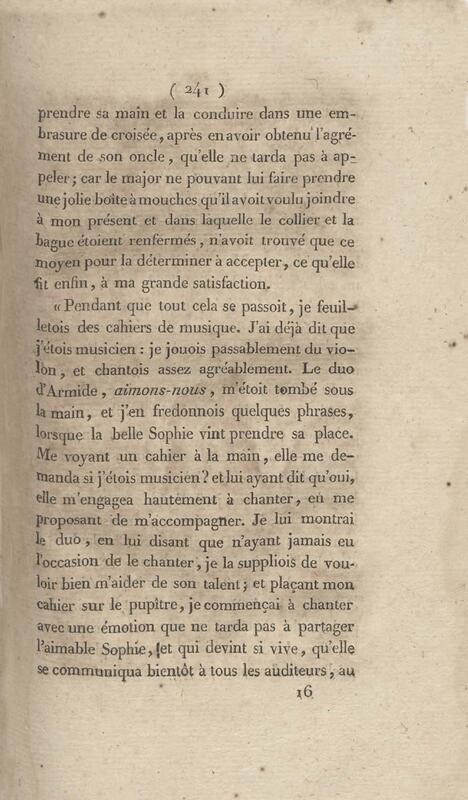 ( 241 )

prendre sa main et la conduire dans une embrasure de croisée, après en avoir obtenu l'agrément de son oncle, qu'elle ne tarda pas à appeler; car le major ne pouvant lui faire prendre une jolie boîte à mouches qu'il avoit voulu joindre à mon présent et dans laquelle le collier et la bague étoient renfermés, n'avoit trouvé que ce moyen pour la déterminer à accepter, ce qu'elle fit enfin, à ma grande satisfaction.

« Pendant que tout cela se passoit, je feuilletois des cahiers de musique. J'ai déjà dit que j'étois musicien : je jouois passablement du violon, et chantois assez agréablement. Le duo d'Armide, aimons-nous, m'étoit tombé sous la main, et j'en fredonnois quelques phrases, lorsque la belle Sophie vint prendre sa place. Me voyant un cahier à la main, elle me demanda si j'étois musicien? et lui ayant dit qu'oui, elle m'engagea hautement à chanter, en me proposant de m'accompagner. Je lui montrai le duo, en lui disant que n'ayant jamais eu l'occasion de le chanter, je la suppliois de vouloir bien m'aider de son talent; et plaçant mon cahier sur le pupître, je commençai à chanter avec une émotion que ne tarda pas à partager l'aimable Sophie, et qui devint si vive, qu'elle se communiqua bientôt à tous les auditeurs, au

16